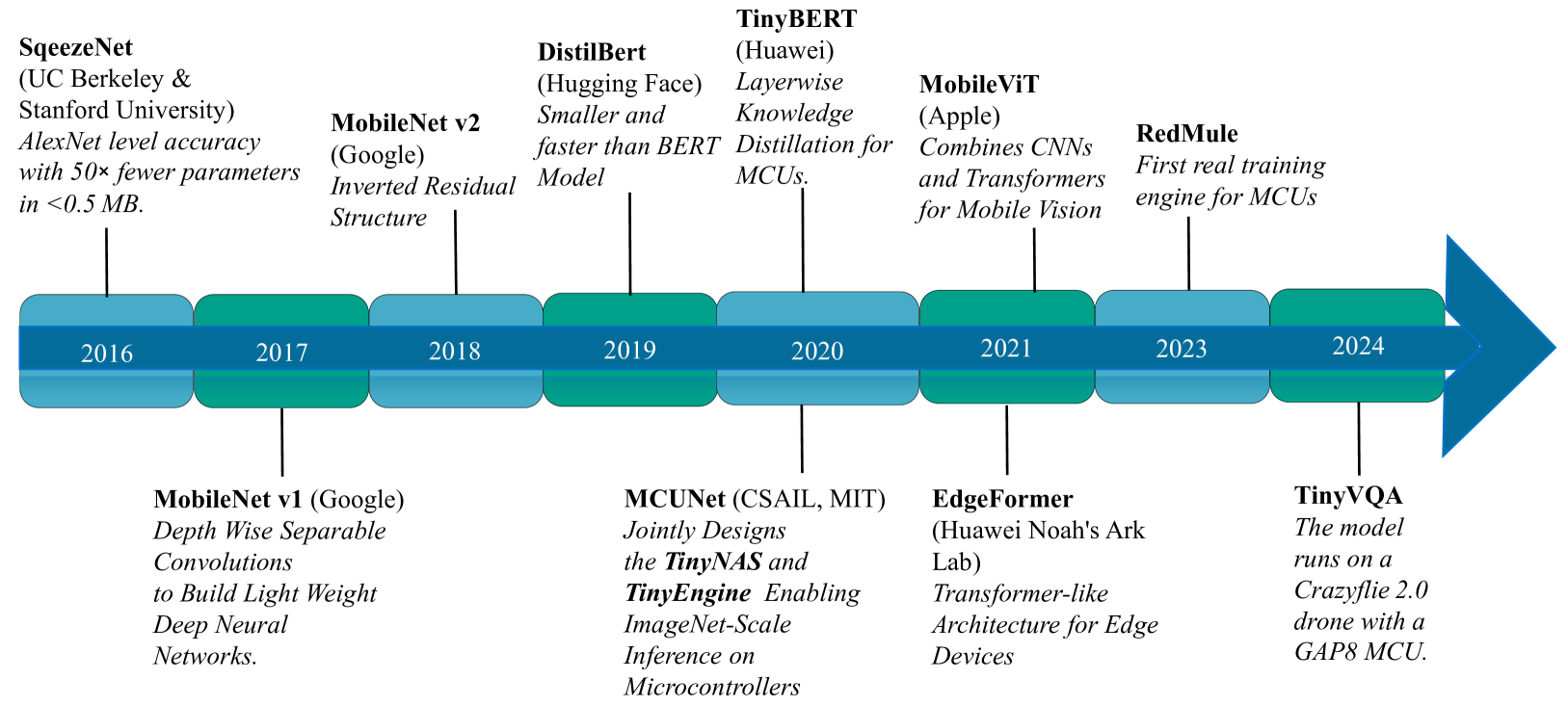 SqeezeNet
(UC Berkeley & Stanford University)
AlexNet level accuracy with 50× fewer parameters in <0.5 MB.

MobileNet v2
(Google)
Inverted Residual Structure

DistilBert
(Hugging Face)
Smaller and faster than BERT Model

TinyBERT
(Huawei)
Layerwise Knowledge Distillation for MCUs.

MobileViT
(Apple)
Combines CNNs and Transformers for Mobile Vision

RedMule
First real training engine for MCUs

2016

2017

2018

2019

2020

2021

2023

2024

MobileNet v1 (Google)
Depth Wise Separable Convolutions to Build Light Weight Deep Neural Networks.

MCUNet (CSAIL, MIT)
Jointly Designs the TinyNAS and TinyEngine Enabling ImageNet-Scale Inference on Microcontrollers

EdgeFormer
(Huawei Noah's Ark Lab)
Transformer-like Architecture for Edge Devices

TinyVQA
The model runs on a Crazyflie 2.0 drone with a GAP8 MCU.